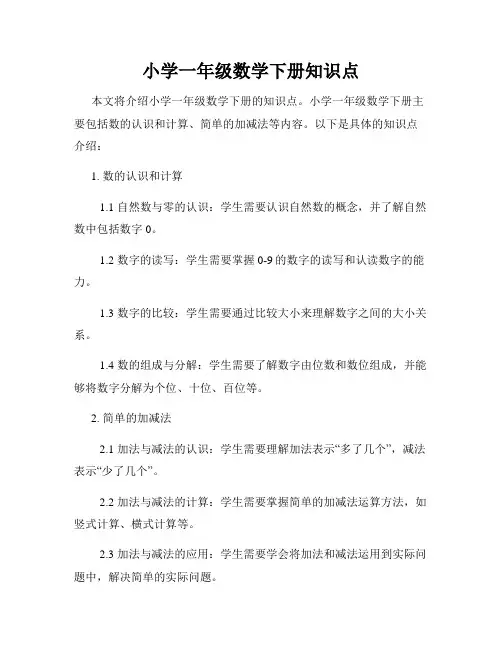 小学一年级数学下册知识点

本文将介绍小学一年级数学下册的知识点。小学一年级数学下册主要包括数的认识和计算、简单的加减法等内容。以下是具体的知识点介绍：

1. 数的认识和计算

1.1 自然数与零的认识：学生需要认识自然数的概念，并了解自然数中包括数字 0。

1.2 数字的读写：学生需要掌握 0-9 的数字的读写和认读数字的能力。

1.3 数字的比较：学生需要通过比较大小来理解数字之间的大小关系。

1.4 数的组成与分解：学生需要了解数字由位数和数位组成，并能够将数字分解为个位、十位、百位等。

2. 简单的加减法

2.1 加法与减法的认识：学生需要理解加法表示“多了几个”，减法表示“少了几个”。

2.2 加法与减法的计算：学生需要掌握简单的加减法运算方法，如竖式计算、横式计算等。

2.3 加法与减法的应用：学生需要学会将加法和减法运用到实际问题中，解决简单的实际问题。